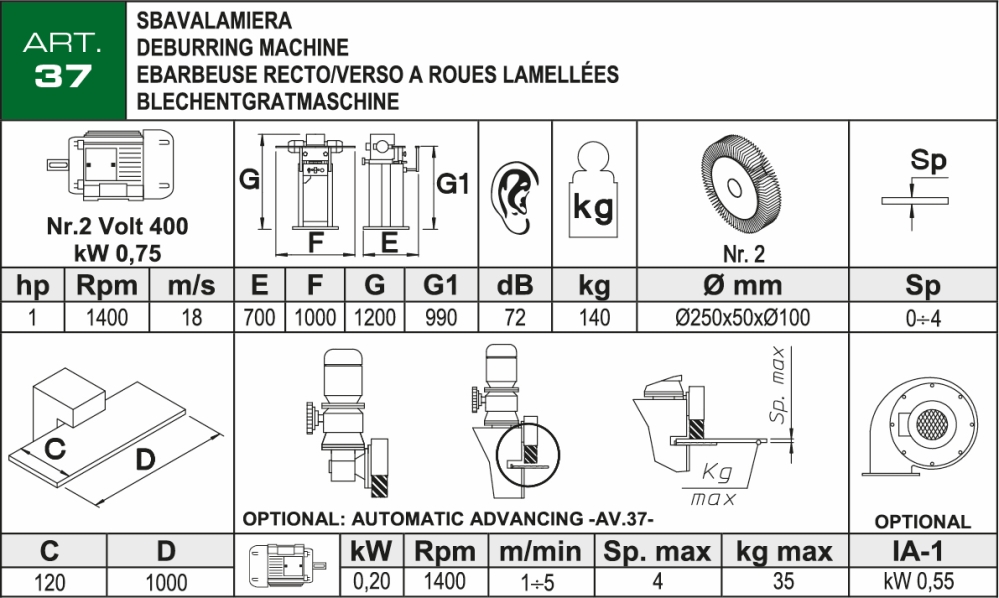 ART.
37

SBAVALAMIERA
DEBURRING MACHINE
EBARBEUSE RECTO/VERSO A ROUES LAMELLÉES
BLECHENTGRATMASCHINE

Nr.2 Volt 400
kW 0,75

G
F
E
G1

kg

Nr. 2

Sp

| hp | Rpm | m/s | E | F | G | G1 | dB | kg | Ø mm | Sp |
|---|---|---|---|---|---|---|---|---|---|---|
| 1 | 1400 | 18 | 700 | 1000 | 1200 | 990 | 72 | 140 | Ø250x50xØ100 | 0÷4 |

C
D

Sp. max
Kg max

OPTIONAL: AUTOMATIC ADVANCING -AV.37-

OPTIONAL

| C | D | | kW | Rpm | m/min | Sp. max | kg max | IA-1 |
|---|---|---|---|---|---|---|---|---|
| 120 | 1000 | | 0,20 | 1400 | 1÷5 | 4 | 35 | kW 0,55 |